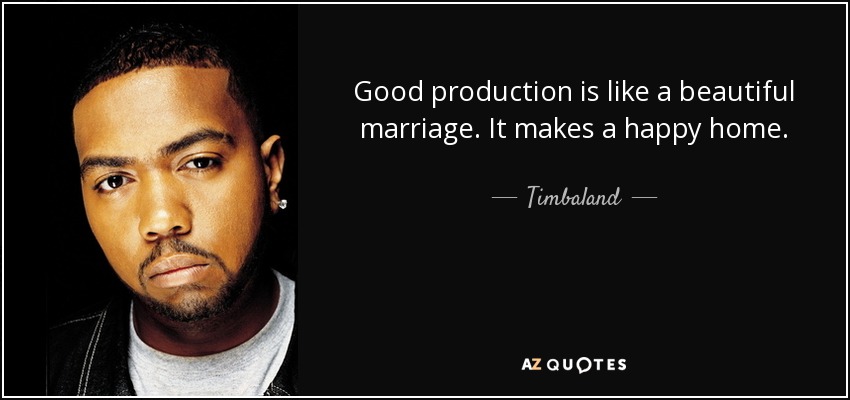 Good production is like a beautiful marriage. It makes a happy home.

— Timbaland —

AZ QUOTES